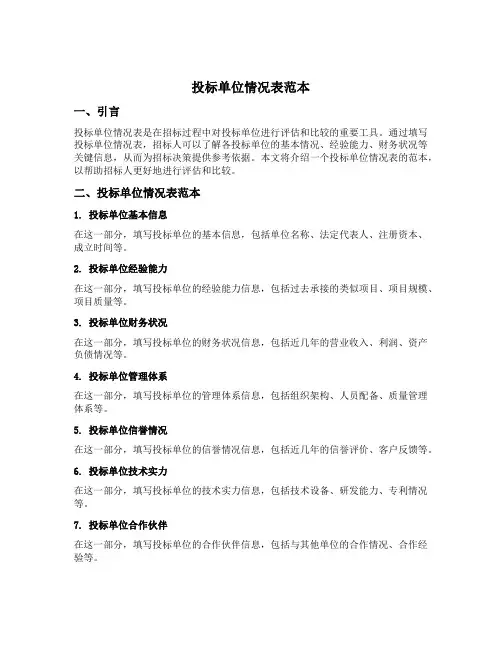 投标单位情况表范本

一、引言

投标单位情况表是在招标过程中对投标单位进行评估和比较的重要工具。通过填写投标单位情况表，招标人可以了解各投标单位的基本情况、经验能力、财务状况等关键信息，从而为招标决策提供参考依据。本文将介绍一个投标单位情况表的范本，以帮助招标人更好地进行评估和比较。

二、投标单位情况表范本

1. 投标单位基本信息

在这一部分，填写投标单位的基本信息，包括单位名称、法定代表人、注册资本、成立时间等。

2. 投标单位经验能力

在这一部分，填写投标单位的经验能力信息，包括过去承接的类似项目、项目规模、项目质量等。

3. 投标单位财务状况

在这一部分，填写投标单位的财务状况信息，包括近几年的营业收入、利润、资产负债情况等。

4. 投标单位管理体系

在这一部分，填写投标单位的管理体系信息，包括组织架构、人员配备、质量管理体系等。

5. 投标单位信誉情况

在这一部分，填写投标单位的信誉情况信息，包括近几年的信誉评价、客户反馈等。

6. 投标单位技术实力

在这一部分，填写投标单位的技术实力信息，包括技术设备、研发能力、专利情况等。

7. 投标单位合作伙伴

在这一部分，填写投标单位的合作伙伴信息，包括与其他单位的合作情况、合作经验等。